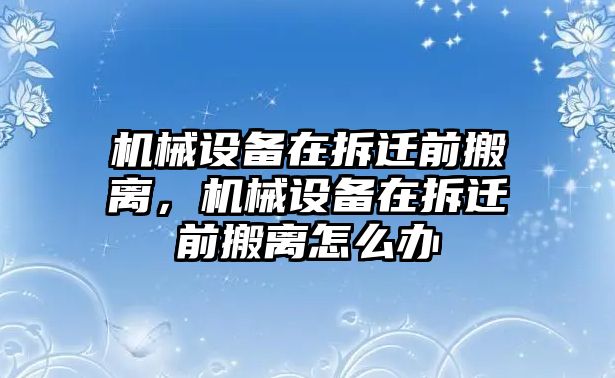 机械设备在拆迁前搬离，机械设备在拆迁前搬离怎么办